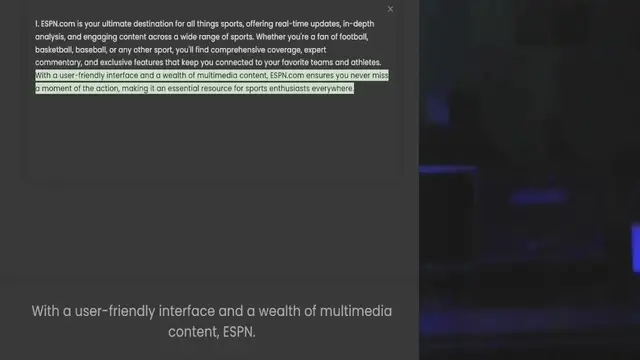 ×

1. ESPN.com is your ultimate destination for all things sports, offering real-time updates, in-depth analysis, and engaging content across a wide range of sports. Whether you're a fan of football, basketball, baseball, or any other sport, you'll find comprehensive coverage, expert commentary, and exclusive features that keep you connected to your favorite teams and athletes. With a user-friendly interface and a wealth of multimedia content, ESPN.com ensures you never miss a moment of the action, making it an essential resource for sports enthusiasts everywhere.

With a user-friendly interface and a wealth of multimedia content, ESPN.